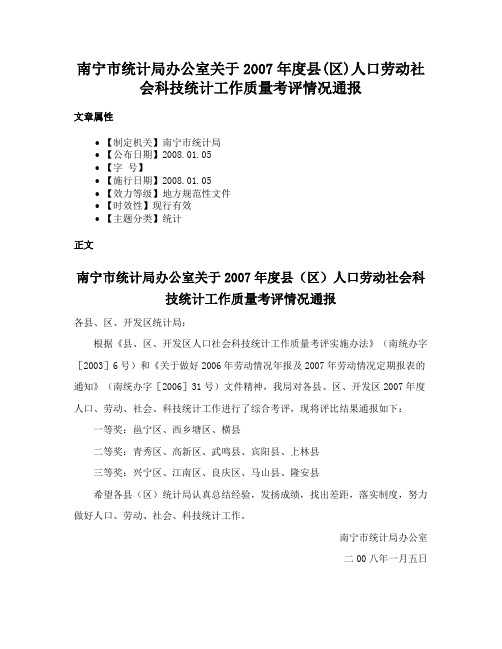 南宁市统计局办公室关于2007年度县(区)人口劳动社会科技统计工作质量考评情况通报

文章属性

• 【制定机关】南宁市统计局
• 【公布日期】2008.01.05
• 【字　号】
• 【施行日期】2008.01.05
• 【效力等级】地方规范性文件
• 【时效性】现行有效
• 【主题分类】统计

正文

南宁市统计局办公室关于2007年度县（区）人口劳动社会科技统计工作质量考评情况通报

各县、区、开发区统计局：

根据《县、区、开发区人口社会科技统计工作质量考评实施办法》（南统办字［2003］6号）和《关于做好2006年劳动情况年报及2007年劳动情况定期报表的通知》（南统办字［2006］31号）文件精神，我局对各县、区、开发区2007年度人口、劳动、社会、科技统计工作进行了综合考评，现将评比结果通报如下：

一等奖：邕宁区、西乡塘区、横县

二等奖：青秀区、高新区、武鸣县、宾阳县、上林县

三等奖：兴宁区、江南区、良庆区、马山县、隆安县

希望各县（区）统计局认真总结经验，发扬成绩，找出差距，落实制度，努力做好人口、劳动、社会、科技统计工作。

南宁市统计局办公室

二00八年一月五日